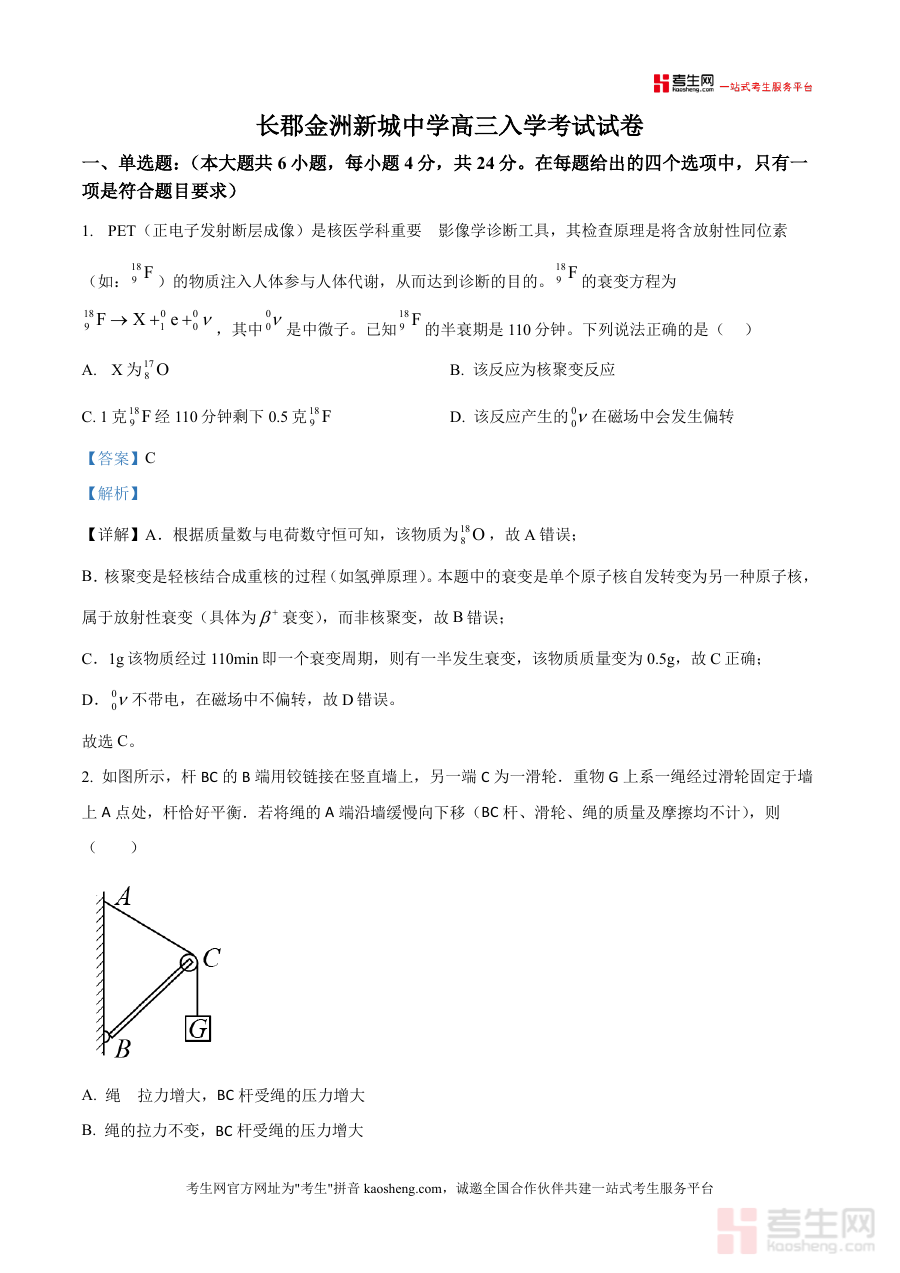 考生网 kaosheng.com 一站式考生服务平台

长郡金洲新城中学高三入学考试试卷

一、单选题：（本大题共 6 小题，每小题 4 分，共 24 分。在每题给出的四个选项中，只有一项是符合题目要求）

1. PET（正电子发射断层成像）是核医学科重要 影像学诊断工具，其检查原理是将含放射性同位素（如：$^{18}_{9}F$）的物质注入人体参与人体代谢，从而达到诊断的目的。$^{18}_{9}F$ 的衰变方程为 $^{18}_{9}F \rightarrow X + ^{0}_{1}e + ^{0}_{0}\nu$，其中 $^{0}_{0}\nu$ 是中微子。已知 $^{18}_{9}F$ 的半衰期是 110 分钟。下列说法正确的是（ ）

A. X 为 $^{17}_{8}O$

B. 该反应为核聚变反应

C. 1 克 $^{18}_{9}F$ 经 110 分钟剩下 0.5 克 $^{18}_{9}F$

D. 该反应产生的 $^{0}_{0}\nu$ 在磁场中会发生偏转

【答案】C

【解析】

【详解】A．根据质量数与电荷数守恒可知，该物质为 $^{18}_{8}O$，故 A 错误；

B. 核聚变是轻核结合成重核的过程（如氢弹原理）。本题中的衰变是单个原子核自发转变为另一种原子核，属于放射性衰变（具体为 $\beta^{+}$ 衰变），而非核聚变，故 B 错误；

C．1g 该物质经过 110min 即一个衰变周期，则有一半发生衰变，该物质质量变为 0.5g，故 C 正确；

D．$^{0}_{0}\nu$ 不带电，在磁场中不偏转，故 D 错误。

故选 C。

2. 如图所示，杆 BC 的 B 端用铰链接在竖直墙上，另一端 C 为一滑轮．重物 G 上系一绳经过滑轮固定于墙上 A 点处，杆恰好平衡．若将绳的 A 端沿墙缓慢向下移（BC 杆、滑轮、绳的质量及摩擦均不计），则（ ）

A
C
G
B

A. 绳 拉力增大，BC 杆受绳的压力增大

B. 绳的拉力不变，BC 杆受绳的压力增大

考生网官方网址为"考生"拼音 kaosheng.com，诚邀全国合作伙伴共建一站式考生服务平台

考生网 kaosheng.com